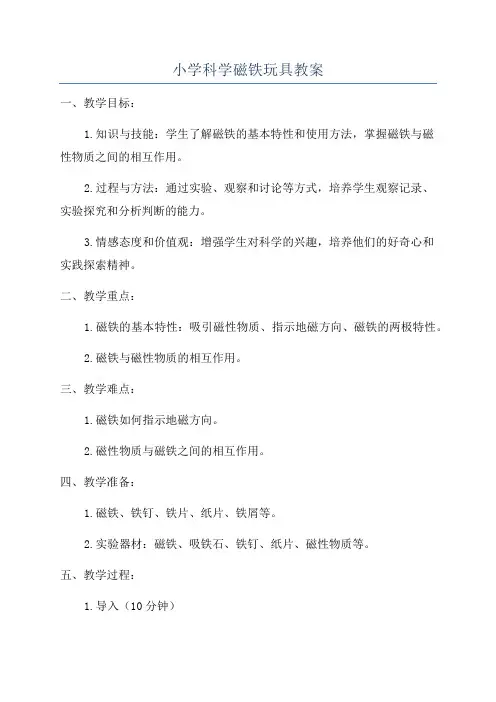 小学科学磁铁玩具教案

一、教学目标：

1.知识与技能：学生了解磁铁的基本特性和使用方法，掌握磁铁与磁性物质之间的相互作用。

2.过程与方法：通过实验、观察和讨论等方式，培养学生观察记录、实验探究和分析判断的能力。

3.情感态度和价值观：增强学生对科学的兴趣，培养他们的好奇心和实践探索精神。

二、教学重点：

1.磁铁的基本特性：吸引磁性物质、指示地磁方向、磁铁的两极特性。

2.磁铁与磁性物质的相互作用。

三、教学难点：

1.磁铁如何指示地磁方向。

2.磁性物质与磁铁之间的相互作用。

四、教学准备：

1.磁铁、铁钉、铁片、纸片、铁屑等。

2.实验器材：磁铁、吸铁石、铁钉、纸片、磁性物质等。

五、教学过程：

1.导入（10分钟）